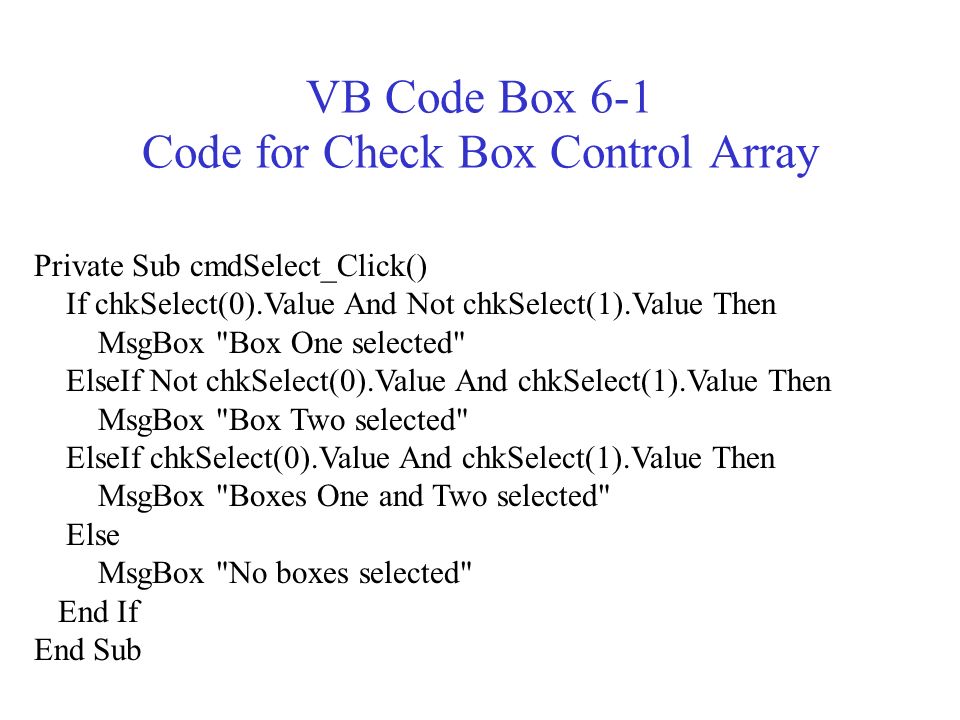 VB Code Box 6-1
Code for Check Box Control Array

Private Sub cmdSelect_Click()
If chkSelect(0).Value And Not chkSelect(1).Value Then
MsgBox "Box One selected"
ElseIf Not chkSelect(0).Value And chkSelect(1).Value Then
MsgBox "Box Two selected"
ElseIf chkSelect(0).Value And chkSelect(1).Value Then
MsgBox "Boxes One and Two selected"
Else
MsgBox "No boxes selected"
End If
End Sub